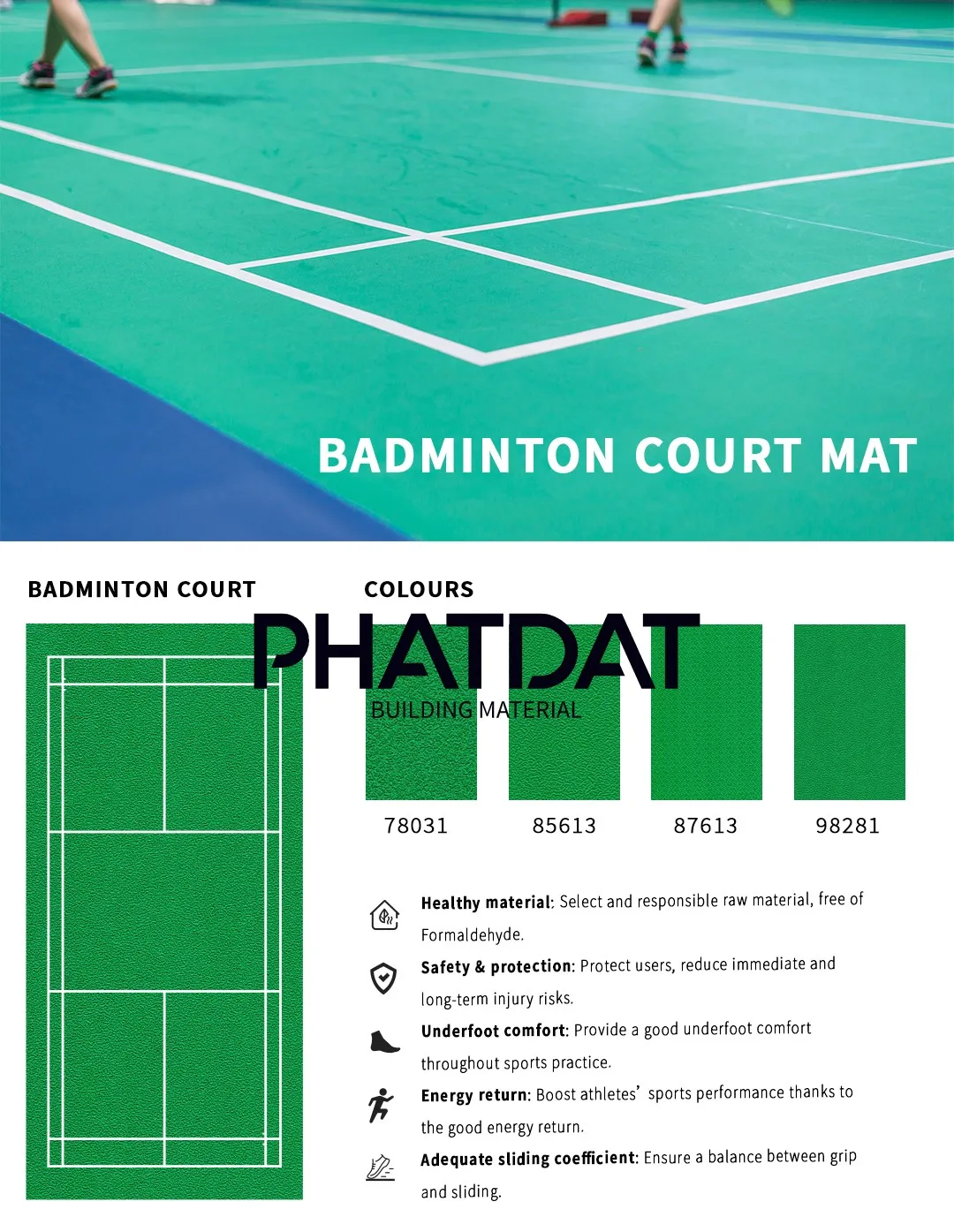 BADMINTON COURT MAT

BADMINTON COURT

COLOURS

78031

85613

87613

98281

Healthy material: Select and responsible raw material, free of Formaldehyde.

Safety & protection: Protect users, reduce immediate and long-term injury risks.

Underfoot comfort: Provide a good underfoot comfort throughout sports practice.

Energy return: Boost athletes' sports performance thanks to the good energy return.

Adequate sliding coefficient: Ensure a balance between grip and sliding.

PHATDAT
BUILDING MATERIAL